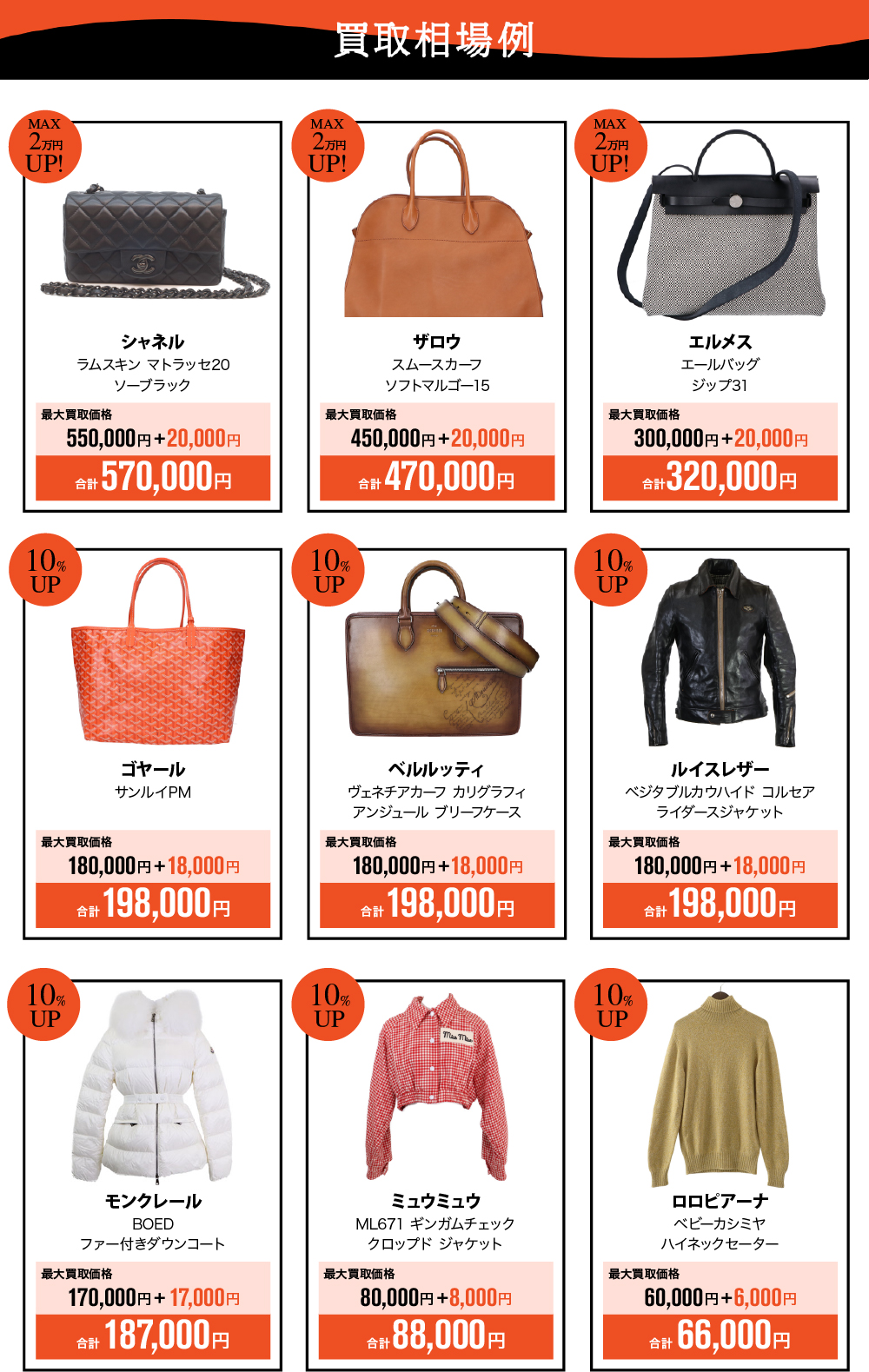 買取相場例

MAX 2万円 UP!

シャネル
ラムスキン マトラッセ20
ソーブラック

最大買取価格
550,000円+20,000円
合計 570,000円

MAX 2万円 UP!

ザロウ
スムースカーフ
ソフトマルゴー15

最大買取価格
450,000円+20,000円
合計 470,000円

MAX 2万円 UP!

エルメス
エールバッグ
ジップ31

最大買取価格
300,000円+20,000円
合計 320,000円

10% UP

ゴヤール
サンルイPM

最大買取価格
180,000円+18,000円
合計 198,000円

10% UP

ベルルッティ
ヴェネチアカーフ カリグラフィ
アンジュール ブリーフケース

最大買取価格
180,000円+18,000円
合計 198,000円

10% UP

ルイスレザー
ベジタブルカウハイド コルセア
ライダースジャケット

最大買取価格
180,000円+18,000円
合計 198,000円

10% UP

モンクレール
BOED
ファー付きダウンコート

最大買取価格
170,000円+17,000円
合計 187,000円

10% UP

Miu Miu

ミュウミュウ
ML671 ギンガムチェック
クロップド ジャケット

最大買取価格
80,000円+8,000円
合計 88,000円

10% UP

ロロピアーナ
ベビーカシミヤ
ハイネックセーター

最大買取価格
60,000円+6,000円
合計 66,000円